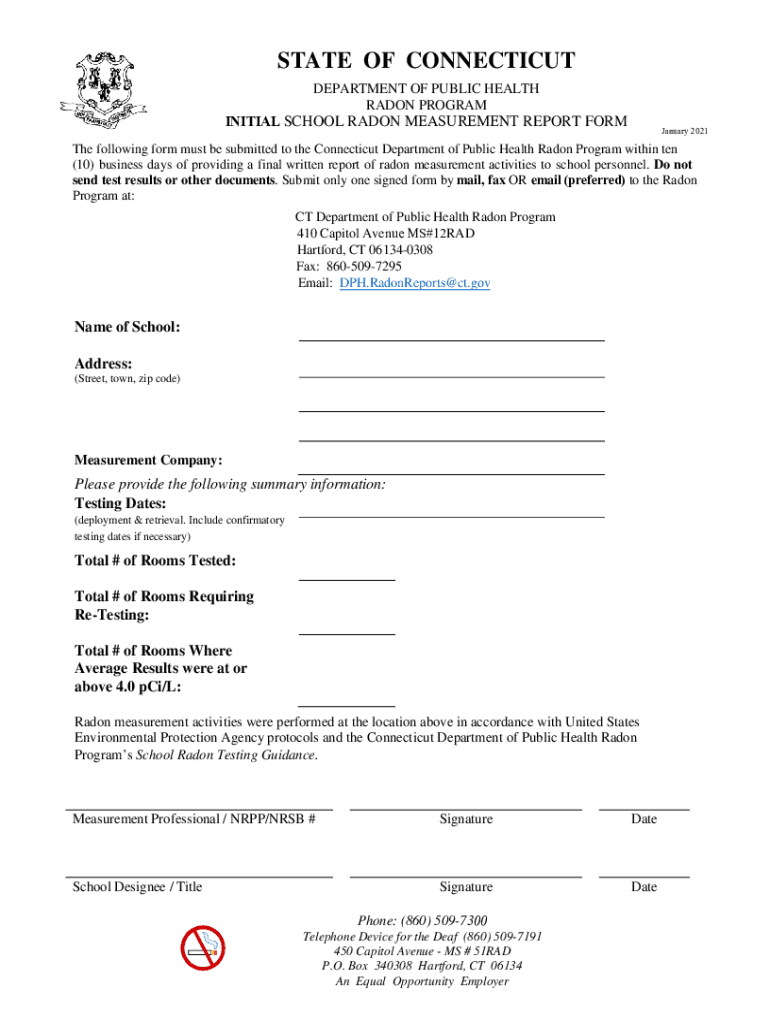 STATE OF CONNECTICUT

DEPARTMENT OF PUBLIC HEALTH
RADON PROGRAM
INITIAL SCHOOL RADON MEASUREMENT REPORT FORM

January 2021

The following form must be submitted to the Connecticut Department of Public Health Radon Program within ten (10) business days of providing a final written report of radon measurement activities to school personnel. Do not send test results or other documents. Submit only one signed form by mail, fax OR email (preferred) to the Radon Program at:

CT Department of Public Health Radon Program
410 Capitol Avenue MS#12RAD
Hartford, CT 06134-0308
Fax: 860-509-7295
Email: DPH.RadonReports@ct.gov

Name of School:

Address:
(Street, town, zip code)

Measurement Company:

Please provide the following summary information:

Testing Dates:
(deployment & retrieval. Include confirmatory testing dates if necessary)

Total # of Rooms Tested:

Total # of Rooms Requiring Re-Testing:

Total # of Rooms Where Average Results were at or above 4.0 pCi/L:

Radon measurement activities were performed at the location above in accordance with United States Environmental Protection Agency protocols and the Connecticut Department of Public Health Radon Program's School Radon Testing Guidance.

Measurement Professional / NRPP/NRSB # Signature Date

School Designee / Title Signature Date

Phone: (860) 509-7300
Telephone Device for the Deaf (860) 509-7191
450 Capitol Avenue - MS # 51RAD
P.O. Box 340308 Hartford, CT 06134
An Equal Opportunity Employer